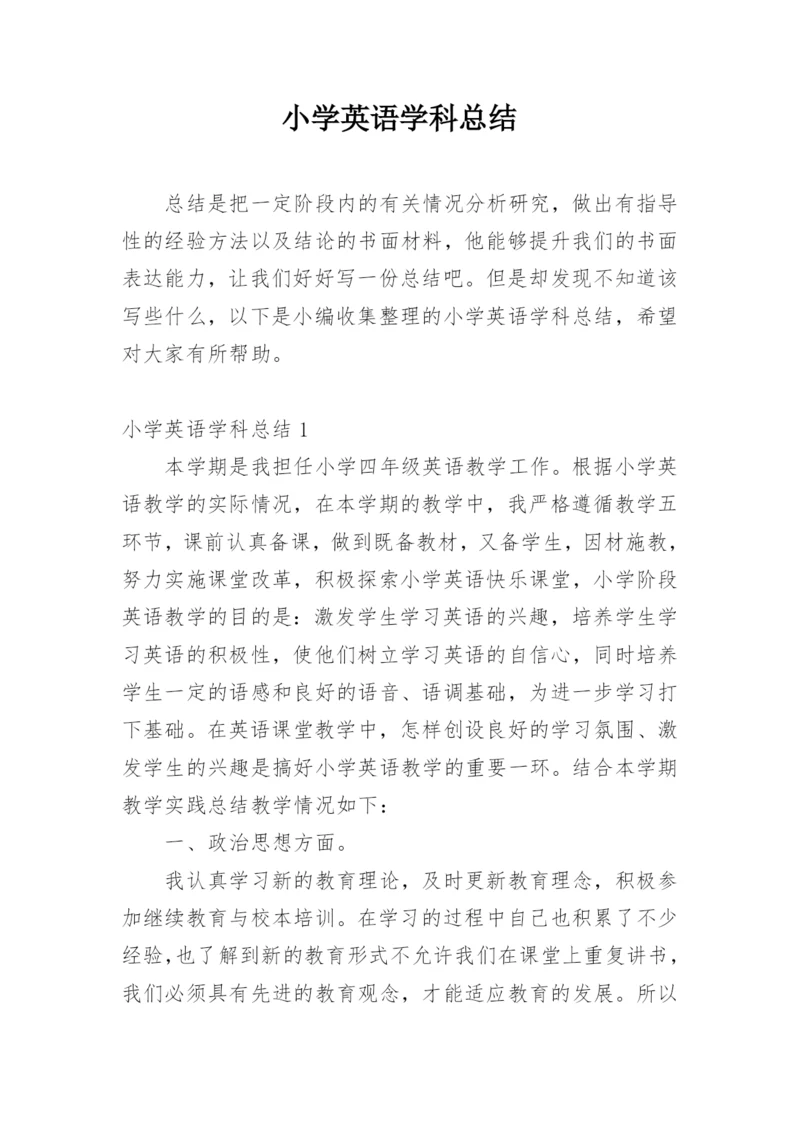 小学英语学科总结

总结是把一定阶段内的有关情况分析研究，做出有指导性的经验方法以及结论的书面材料，他能够提升我们的书面表达能力，让我们好好写一份总结吧。但是却发现不知道该写些什么，以下是小编收集整理的小学英语学科总结，希望对大家有所帮助。

小学英语学科总结 1

本学期是我担任小学四年级英语教学工作。根据小学英语教学的实际情况，在本学期的教学中，我严格遵循教学五环节，课前认真备课，做到既备教材，又备学生，因材施教，努力实施课堂改革，积极探索小学英语快乐课堂，小学阶段英语教学的目的是：激发学生学习英语的兴趣，培养学生学习英语的积极性，使他们树立学习英语的自信心，同时培养学生一定的语感和良好的语音、语调基础，为进一步学习打下基础。在英语课堂教学中，怎样创设良好的学习氛围、激发学生的兴趣是搞好小学英语教学的重要一环。结合本学期教学实践总结教学情况如下：

一、政治思想方面。

我认真学习新的教育理论，及时更新教育理念，积极参加继续教育与校本培训。在学习的过程中自己也积累了不少经验，也了解到新的教育形式不允许我们在课堂上重复讲书，我们必须具有先进的教育观念，才能适应教育的发展。所以